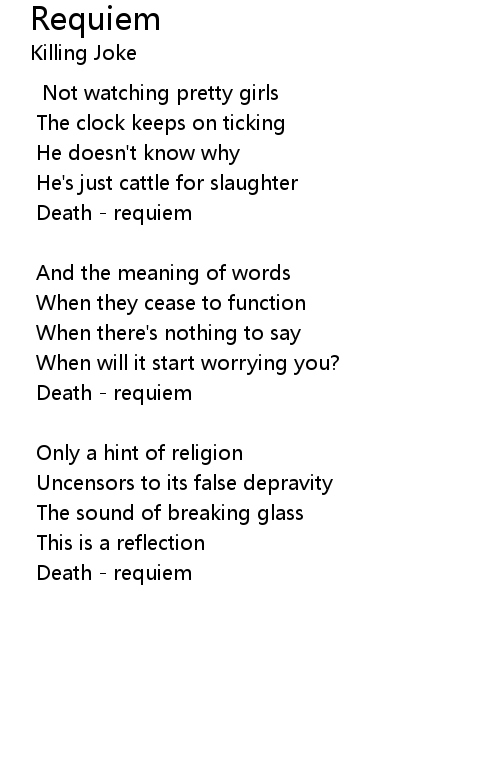 Requiem
Killing Joke

Not watching pretty girls
The clock keeps on ticking
He doesn't know why
He's just cattle for slaughter
Death - requiem

And the meaning of words
When they cease to function
When there's nothing to say
When will it start worrying you?
Death - requiem

Only a hint of religion
Uncensors to its false depravity
The sound of breaking glass
This is a reflection
Death - requiem